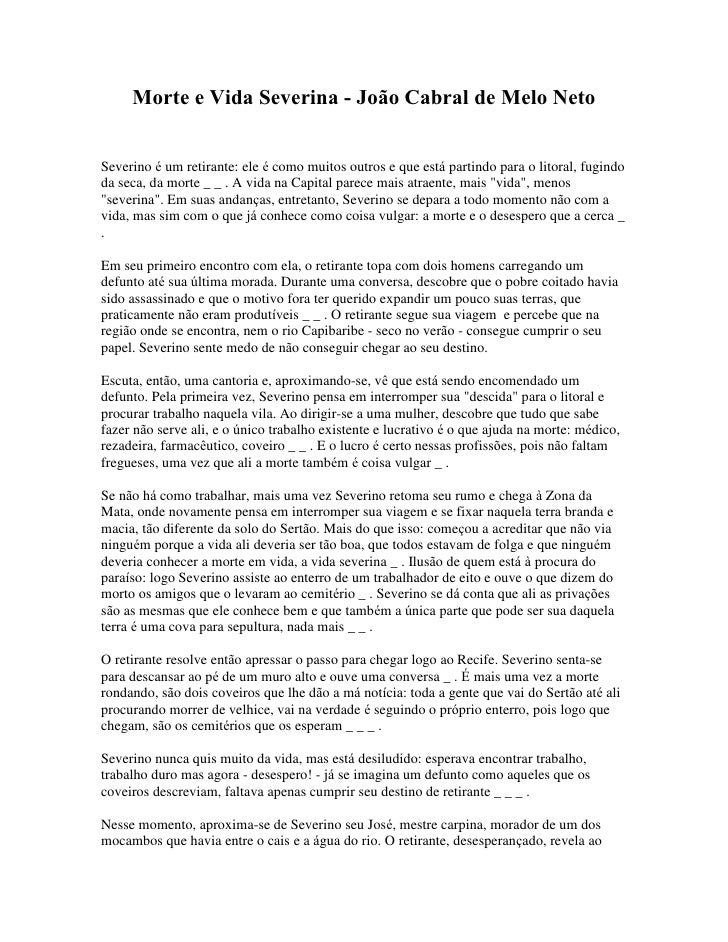 Morte e Vida Severina - João Cabral de Melo Neto

Severino é um retirante: ele é como muitos outros e que está partindo para o litoral, fugindo da seca, da morte _ _ . A vida na Capital parece mais atraente, mais "vida", menos "severina". Em suas andanças, entretanto, Severino se depara a todo momento não com a vida, mas sim com o que já conhece como coisa vulgar: a morte e o desespero que a cerca _ .

Em seu primeiro encontro com ela, o retirante topa com dois homens carregando um defunto até sua última morada. Durante uma conversa, descobre que o pobre coitado havia sido assassinado e que o motivo fora ter querido expandir um pouco suas terras, que praticamente não eram produtíveis _ _ . O retirante segue sua viagem e percebe que na região onde se encontra, nem o rio Capibaribe - seco no verão - consegue cumprir o seu papel. Severino sente medo de não conseguir chegar ao seu destino.

Escuta, então, uma cantoria e, aproximando-se, vê que está sendo encomendado um defunto. Pela primeira vez, Severino pensa em interromper sua "descida" para o litoral e procurar trabalho naquela vila. Ao dirigir-se a uma mulher, descobre que tudo que sabe fazer não serve ali, e o único trabalho existente e lucrativo é o que ajuda na morte: médico, rezadeira, farmacêutico, coveiro _ _ . E o lucro é certo nessas profissões, pois não faltam fregueses, uma vez que ali a morte também é coisa vulgar _ .

Se não há como trabalhar, mais uma vez Severino retoma seu rumo e chega à Zona da Mata, onde novamente pensa em interromper sua viagem e se fixar naquela terra branda e macia, tão diferente da solo do Sertão. Mais do que isso: começou a acreditar que não via ninguém porque a vida ali deveria ser tão boa, que todos estavam de folga e que ninguém deveria conhecer a morte em vida, a vida severina _ . Ilusão de quem está à procura do paraíso: logo Severino assiste ao enterro de um trabalhador de eito e ouve o que dizem do morto os amigos que o levaram ao cemitério _ . Severino se dá conta que ali as privações são as mesmas que ele conhece bem e que também a única parte que pode ser sua daquela terra é uma cova para sepultura, nada mais _ _ .

O retirante resolve então apressar o passo para chegar logo ao Recife. Severino senta-se para descansar ao pé de um muro alto e ouve uma conversa _ . É mais uma vez a morte rondando, são dois coveiros que lhe dão a má notícia: toda a gente que vai do Sertão até ali procurando morrer de velhice, vai na verdade é seguindo o próprio enterro, pois logo que chegam, são os cemitérios que os esperam _ _ _ .

Severino nunca quis muito da vida, mas está desiludido: esperava encontrar trabalho, trabalho duro mas agora - desespero! - já se imagina um defunto como aqueles que os coveiros descreviam, faltava apenas cumprir seu destino de retirante _ _ _ .

Nesse momento, aproxima-se de Severino seu José, mestre carpina, morador de um dos mocambos que havia entre o cais e a água do rio. O retirante, desesperançado, revela ao